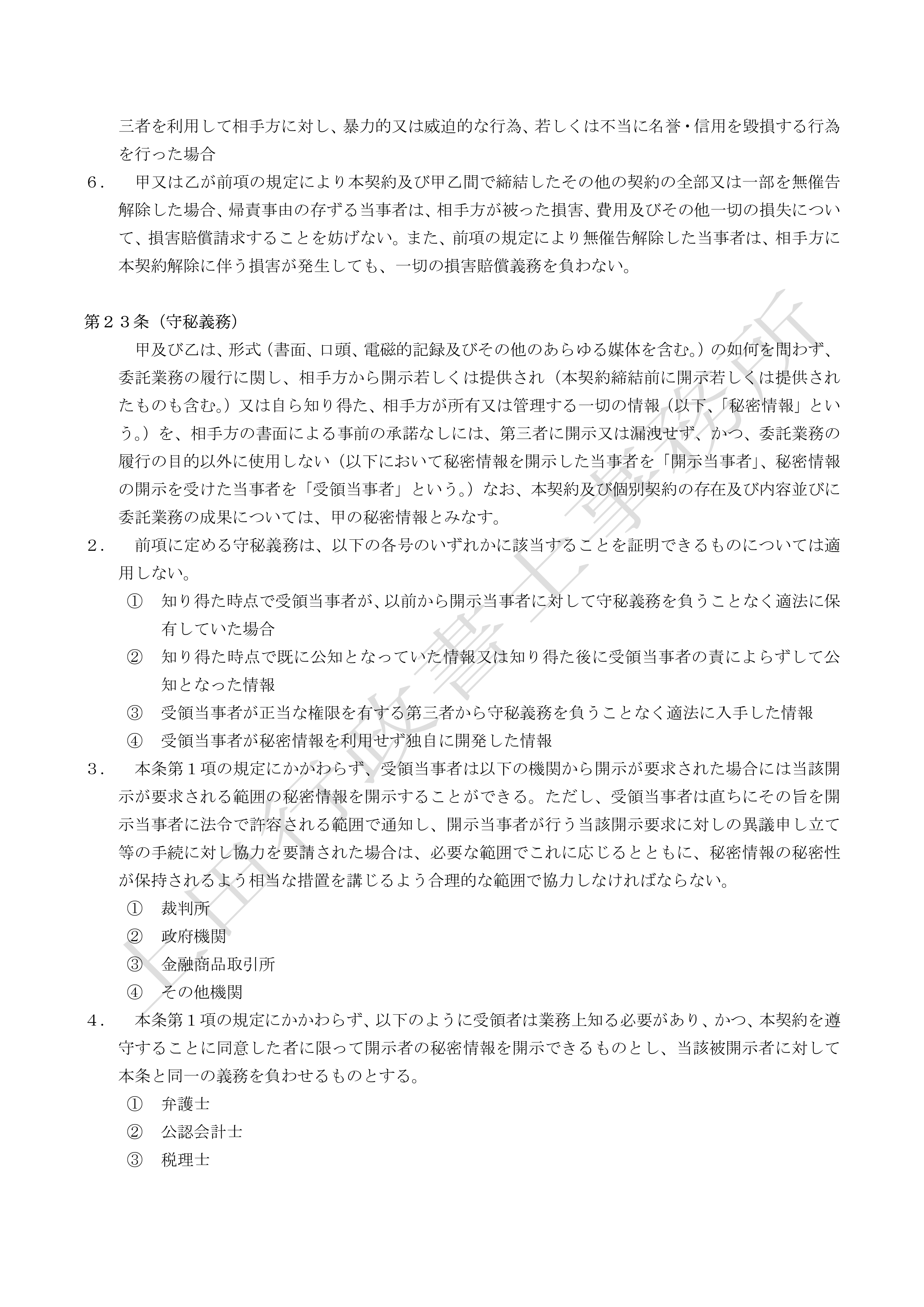 三者を利用して相手方に対し、暴力的又は威迫的な行為、若しくは不当に名誉・信用を毀損する行為を行った場合

6．　甲又は乙が前項の規定により本契約及び甲乙間で締結したその他の契約の全部又は一部を無催告解除した場合、帰責事由の存ずる当事者は、相手方が被った損害、費用及びその他一切の損失について、損害賠償請求することを妨げない。また、前項の規定により無催告解除した当事者は、相手方に本契約解除に伴う損害が発生しても、一切の損害賠償義務を負わない。

第23条（守秘義務）

甲及び乙は、形式（書面、口頭、電磁的記録及びその他のあらゆる媒体を含む。）の如何を問わず、委託業務の履行に関し、相手方から開示若しくは提供され（本契約締結前に開示若しくは提供されたものも含む。）又は自ら知り得た、相手方が所有又は管理する一切の情報（以下、「秘密情報」という。）を、相手方の書面による事前の承諾なしには、第三者に開示又は漏洩せず、かつ、委託業務の履行の目的以外に使用しない（以下において秘密情報を開示した当事者を「開示当事者」、秘密情報の開示を受けた当事者を「受領当事者」という。）なお、本契約及び個別契約の存在及び内容並びに委託業務の成果については、甲の秘密情報とみなす。

2．　前項に定める守秘義務は、以下の各号のいずれかに該当することを証明できるものについては適用しない。

①　知り得た時点で受領当事者が、以前から開示当事者に対して守秘義務を負うことなく適法に保有していた場合
②　知り得た時点で既に公知となっていた情報又は知り得た後に受領当事者の責によらずして公知となった情報
③　受領当事者が正当な権限を有する第三者から守秘義務を負うことなく適法に入手した情報
④　受領当事者が秘密情報を利用せず独自に開発した情報

3．　本条第1項の規定にかかわらず、受領当事者は以下の機関から開示が要求された場合には当該開示が要求される範囲の秘密情報を開示することができる。ただし、受領当事者は直ちにその旨を開示当事者に法令で許容される範囲で通知し、開示当事者が行う当該開示要求に対しの異議申し立て等の手続に対し協力を要請された場合は、必要な範囲でこれに応じるとともに、秘密情報の秘密性が保持されるよう相当な措置を講じるよう合理的な範囲で協力しなければならない。

①　裁判所
②　政府機関
③　金融商品取引所
④　その他機関

4．　本条第1項の規定にかかわらず、以下のように受領者は業務上知る必要があり、かつ、本契約を遵守することに同意した者に限って開示者の秘密情報を開示できるものとし、当該被開示者に対して本条と同一の義務を負わせるものとする。

①　弁護士
②　公認会計士
③　税理士

上田行政書士事務所